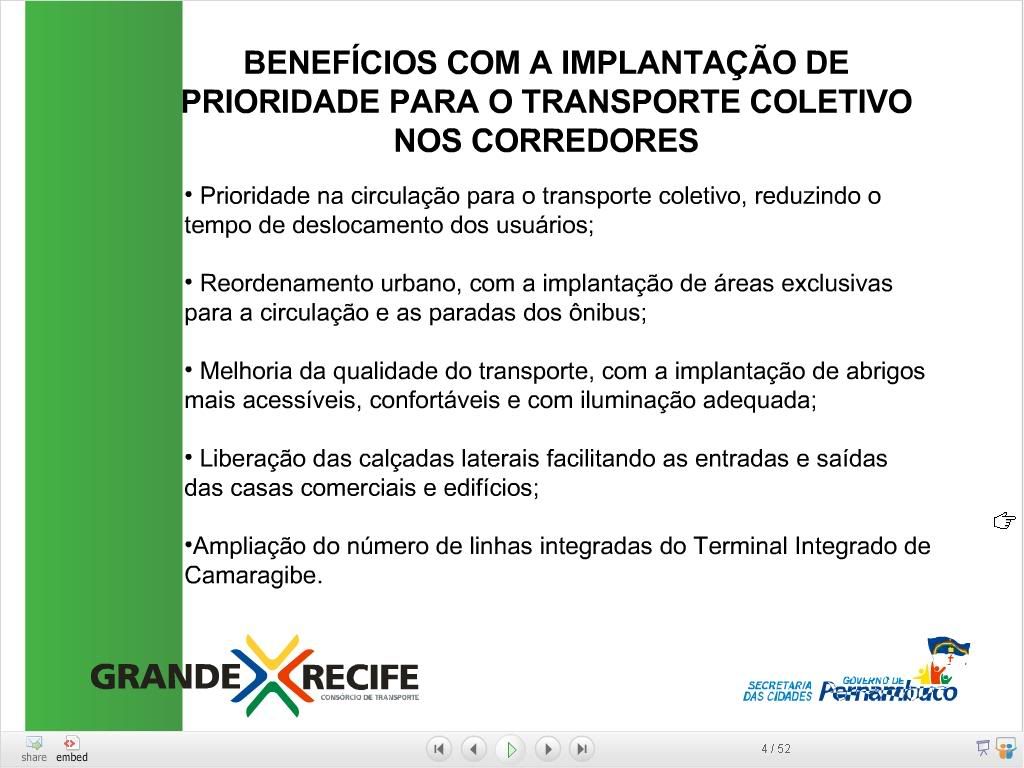 BENEFÍCIOS COM A IMPLANTAÇÃO DE PRIORIDADE PARA O TRANSPORTE COLETIVO NOS CORREDORES

• Prioridade na circulação para o transporte coletivo, reduzindo o tempo de deslocamento dos usuários;

• Reordenamento urbano, com a implantação de áreas exclusivas para a circulação e as paradas dos ônibus;

• Melhoria da qualidade do transporte, com a implantação de abrigos mais acessíveis, confortáveis e com iluminação adequada;

• Liberação das calçadas laterais facilitando as entradas e saídas das casas comerciais e edifícios;

•Ampliação do número de linhas integradas do Terminal Integrado de Camaragibe.

GRANDE RECIFE
CONSÓRCIO DE TRANSPORTE

SECRETARIA DAS CIDADES
GOVERNO DE Pernambuco

share embed

4 / 52